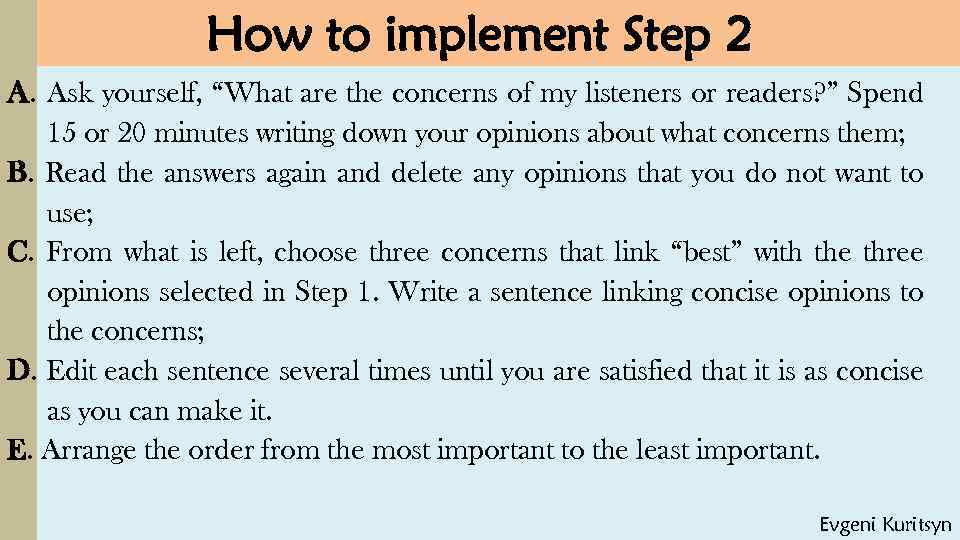 How to implement Step 2

A. Ask yourself, “What are the concerns of my listeners or readers?” Spend 15 or 20 minutes writing down your opinions about what concerns them;

B. Read the answers again and delete any opinions that you do not want to use;

C. From what is left, choose three concerns that link “best” with the three opinions selected in Step 1. Write a sentence linking concise opinions to the concerns;

D. Edit each sentence several times until you are satisfied that it is as concise as you can make it.

E. Arrange the order from the most important to the least important.

Evgeni Kuritsyn